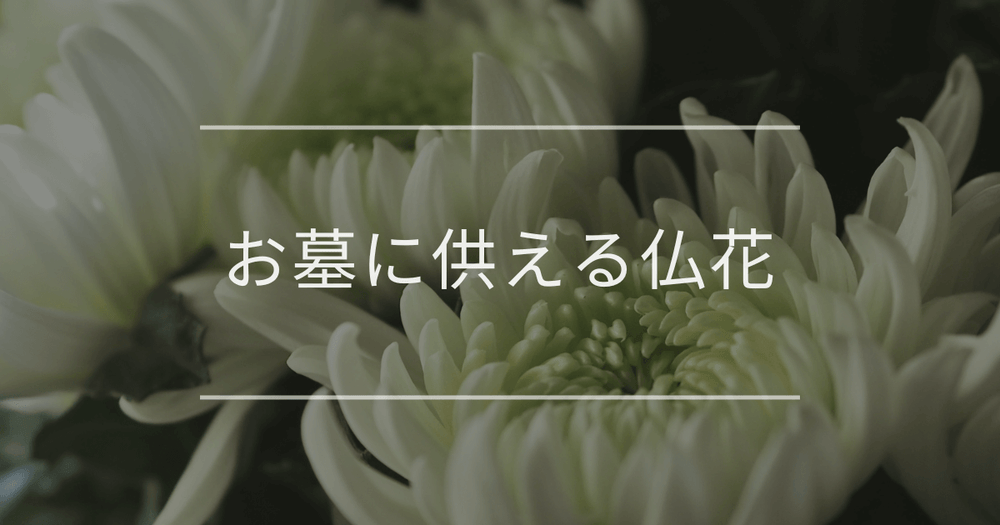 お墓に供える仏花